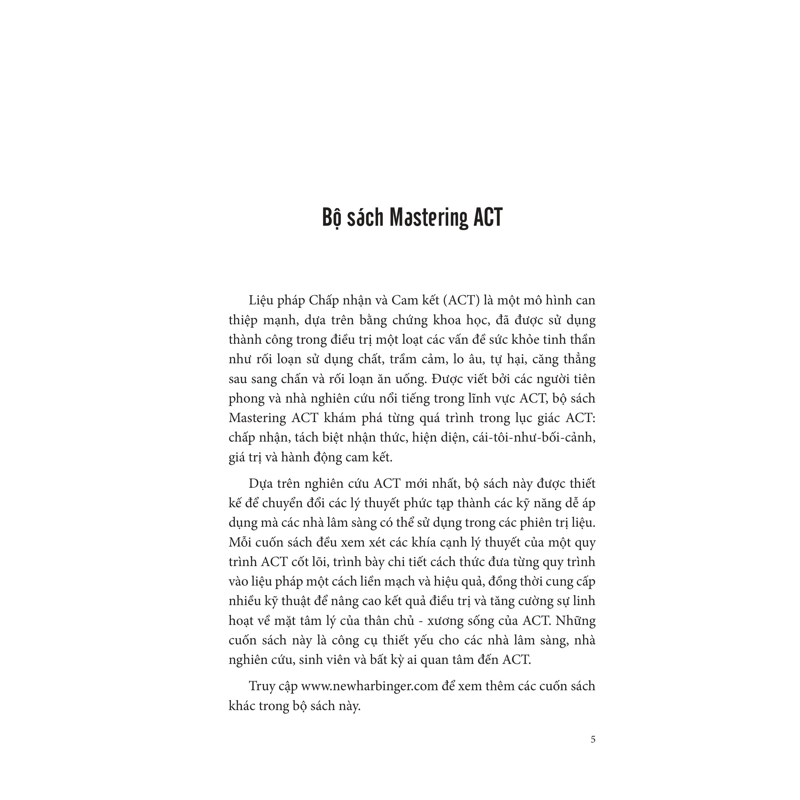 Bộ sách Mastering ACT

Liệu pháp Chấp nhận và Cam kết (ACT) là một mô hình can thiệp mạnh, dựa trên bằng chứng khoa học, đã được sử dụng thành công trong điều trị một loạt các vấn đề sức khỏe tinh thần như rối loạn sử dụng chất, trầm cảm, lo âu, tự hại, căng thẳng sau sang chấn và rối loạn ăn uống. Được viết bởi các người tiên phong và nhà nghiên cứu nổi tiếng trong lĩnh vực ACT, bộ sách Mastering ACT khám phá từng quá trình trong lục giác ACT: chấp nhận, tách biệt nhận thức, hiện diện, cái-tôi-như-bối-cảnh, giá trị và hành động cam kết.

Dựa trên nghiên cứu ACT mới nhất, bộ sách này được thiết kế để chuyển đổi các lý thuyết phức tạp thành các kỹ năng dễ áp dụng mà các nhà lâm sàng có thể sử dụng trong các phiên trị liệu. Mỗi cuốn sách đều xem xét các khía cạnh lý thuyết của một quy trình ACT cốt lõi, trình bày chi tiết cách thức đưa từng quy trình vào liệu pháp một cách liền mạch và hiệu quả, đồng thời cung cấp nhiều kỹ thuật để nâng cao kết quả điều trị và tăng cường sự linh hoạt về mặt tâm lý của thân chủ - xương sống của ACT. Những cuốn sách này là công cụ thiết yếu cho các nhà lâm sàng, nhà nghiên cứu, sinh viên và bất kỳ ai quan tâm đến ACT.

Truy cập www.newharbinger.com để xem thêm các cuốn sách khác trong bộ sách này.

5